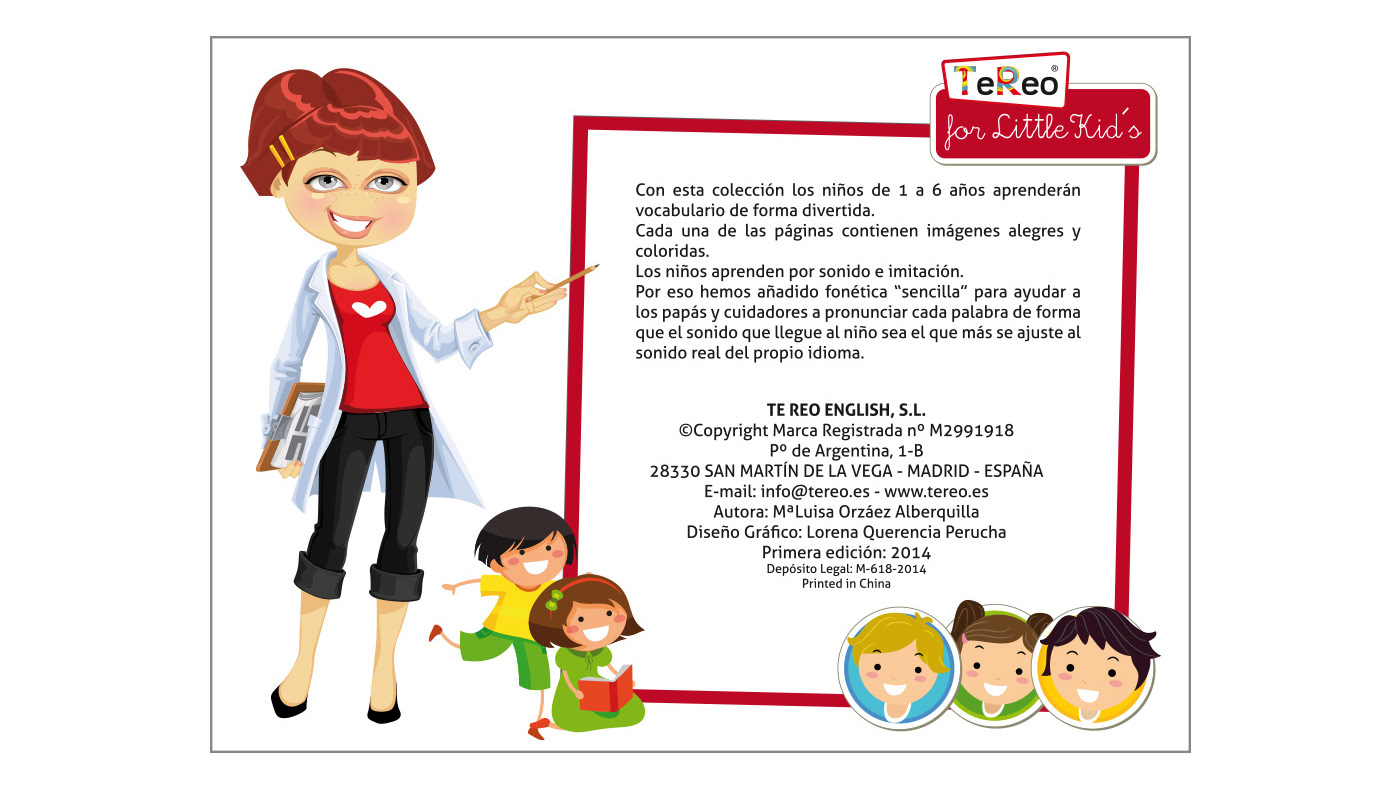 TeReo®
for Little Kid´s

Con esta colección los niños de 1 a 6 años aprenderán vocabulario de forma divertida.
Cada una de las páginas contienen imágenes alegres y coloridas.
Los niños aprenden por sonido e imitación.
Por eso hemos añadido fonética "sencilla" para ayudar a los papás y cuidadores a pronunciar cada palabra de forma que el sonido que llegue al niño sea el que más se ajuste al sonido real del propio idioma.

TE REO ENGLISH, S.L.
©Copyright Marca Registrada nº M2991918
Pº de Argentina, 1-B
28330 SAN MARTÍN DE LA VEGA - MADRID - ESPAÑA
E-mail: info@tereo.es - www.tereo.es
Autora: MªLuisa Orzáez Alberquilla
Diseño Gráfico: Lorena Querencia Perucha
Primera edición: 2014
Depósito Legal: M-618-2014
Printed in China